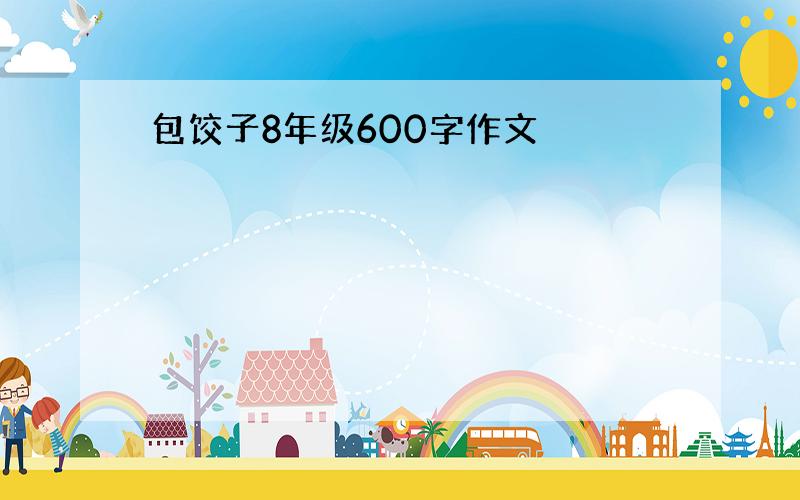 包饺子8年级600字作文